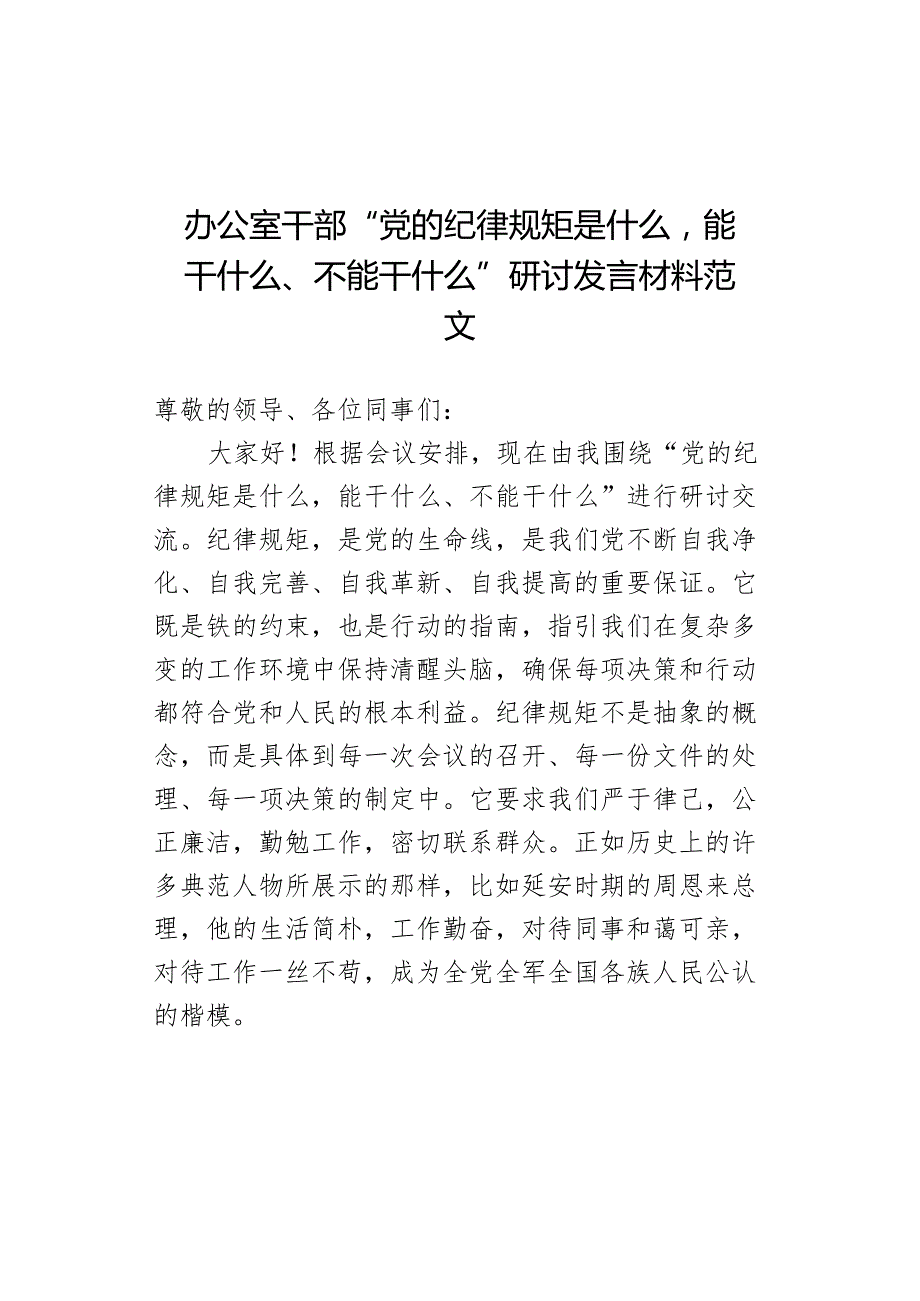 办公室干部“党的纪律规矩是什么，能干什么、不能干什么”研讨发言材料范文

尊敬的领导、各位同事们：

大家好！根据会议安排，现在由我围绕“党的纪律规矩是什么，能干什么、不能干什么”进行研讨交流。纪律规矩，是党的生命线，是我们党不断自我净化、自我完善、自我革新、自我提高的重要保证。它既是铁的约束，也是行动的指南，指引我们在复杂多变的工作环境中保持清醒头脑，确保每项决策和行动都符合党和人民的根本利益。纪律规矩不是抽象的概念，而是具体到每一次会议的召开、每一份文件的处理、每一项决策的制定中。它要求我们严于律己，公正廉洁，勤勉工作，密切联系群众。正如历史上的许多典范人物所展示的那样，比如延安时期的周恩来总理，他的生活简朴，工作勤奋，对待同事和蔼可亲，对待工作一丝不苟，成为全党全军全国各族人民公认的楷模。